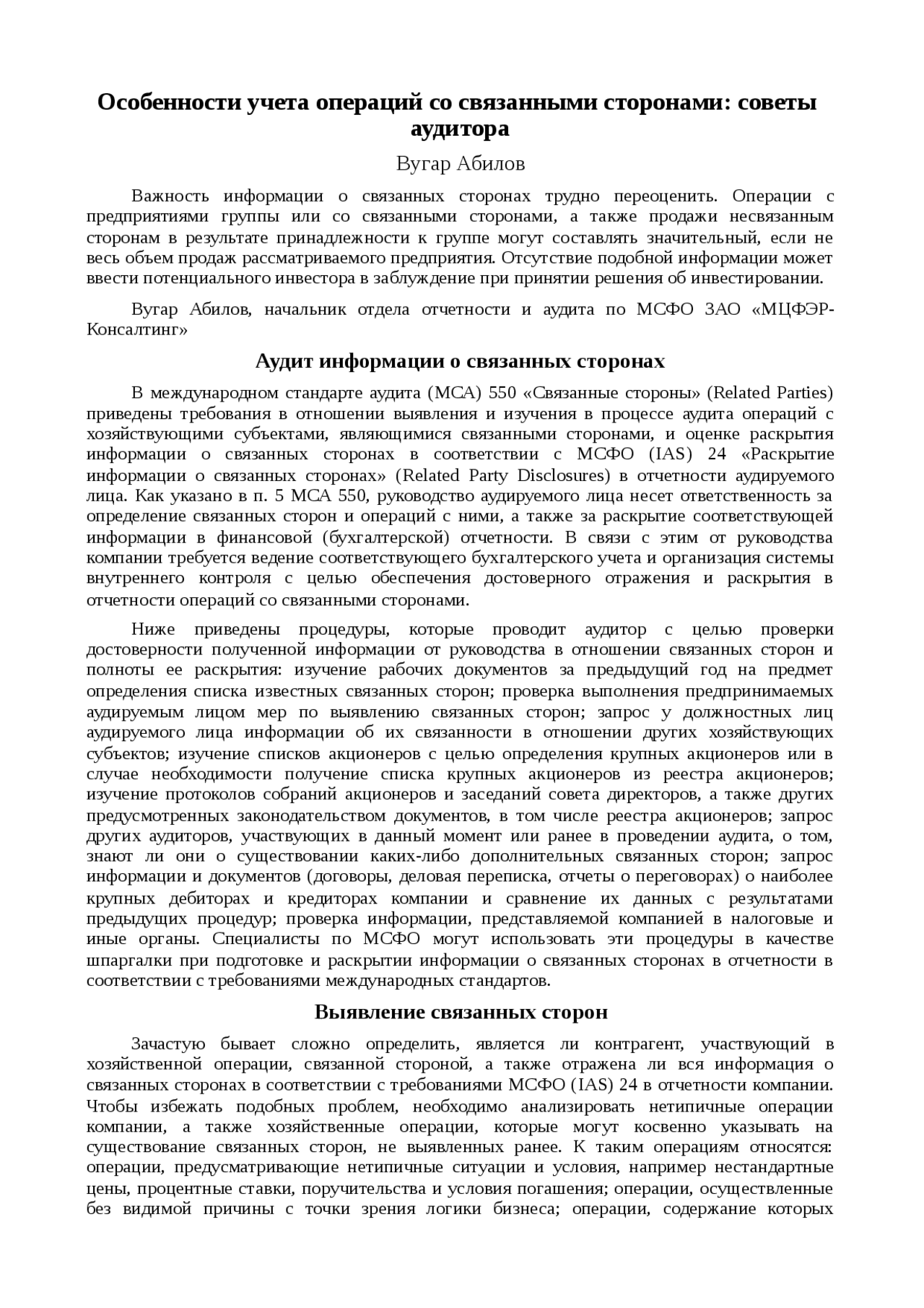 Особенности учета операций со связанными сторонами: советы аудитора

Вугар Абилов

Важность информации о связанных сторонах трудно переоценить. Операции с предприятиями группы или со связанными сторонами, а также продажи несвязанным сторонам в результате принадлежности к группе могут составлять значительный, если не весь объем продаж рассматриваемого предприятия. Отсутствие подобной информации может ввести потенциального инвестора в заблуждение при принятии решения об инвестировании.

Вугар Абилов, начальник отдела отчетности и аудита по МСФО ЗАО «МЦФЭР-Консалтинг»

Аудит информации о связанных сторонах

В международном стандарте аудита (МСА) 550 «Связанные стороны» (Related Parties) приведены требования в отношении выявления и изучения в процессе аудита операций с хозяйствующими субъектами, являющимися связанными сторонами, и оценке раскрытия информации о связанных сторонах в соответствии с МСФО (IAS) 24 «Раскрытие информации о связанных сторонах» (Related Party Disclosures) в отчетности аудируемого лица. Как указано в п. 5 МСА 550, руководство аудируемого лица несет ответственность за определение связанных сторон и операций с ними, а также за раскрытие соответствующей информации в финансовой (бухгалтерской) отчетности. В связи с этим от руководства компании требуется ведение соответствующего бухгалтерского учета и организация системы внутреннего контроля с целью обеспечения достоверного отражения и раскрытия в отчетности операций со связанными сторонами.

Ниже приведены процедуры, которые проводит аудитор с целью проверки достоверности полученной информации от руководства в отношении связанных сторон и полноты ее раскрытия: изучение рабочих документов за предыдущий год на предмет определения списка известных связанных сторон; проверка выполнения предпринимаемых аудируемым лицом мер по выявлению связанных сторон; запрос у должностных лиц аудируемого лица информации об их связанности в отношении других хозяйствующих субъектов; изучение списков акционеров с целью определения крупных акционеров или в случае необходимости получение списка крупных акционеров из реестра акционеров; изучение протоколов собраний акционеров и заседаний совета директоров, а также других предусмотренных законодательством документов, в том числе реестра акционеров; запрос других аудиторов, участвующих в данный момент или ранее в проведении аудита, о том, знают ли они о существовании каких-либо дополнительных связанных сторон; запрос информации и документов (договоры, деловая переписка, отчеты о переговорах) о наиболее крупных дебиторах и кредиторах компании и сравнение их данных с результатами предыдущих процедур; проверка информации, представляемой компанией в налоговые и иные органы. Специалисты по МСФО могут использовать эти процедуры в качестве шпаргалки при подготовке и раскрытии информации о связанных сторонах в отчетности в соответствии с требованиями международных стандартов.

Выявление связанных сторон

Зачастую бывает сложно определить, является ли контрагент, участвующий в хозяйственной операции, связанной стороной, а также отражена ли вся информация о связанных сторонах в соответствии с требованиями МСФО (IAS) 24 в отчетности компании. Чтобы избежать подобных проблем, необходимо анализировать нетипичные операции компании, а также хозяйственные операции, которые могут косвенно указывать на существование связанных сторон, не выявленных ранее. К таким операциям относятся: операции, предусматривающие нетипичные ситуации и условия, например нестандартные цены, процентные ставки, поручительства и условия погашения; операции, осуществленные без видимой причины с точки зрения логики бизнеса; операции, содержание которых